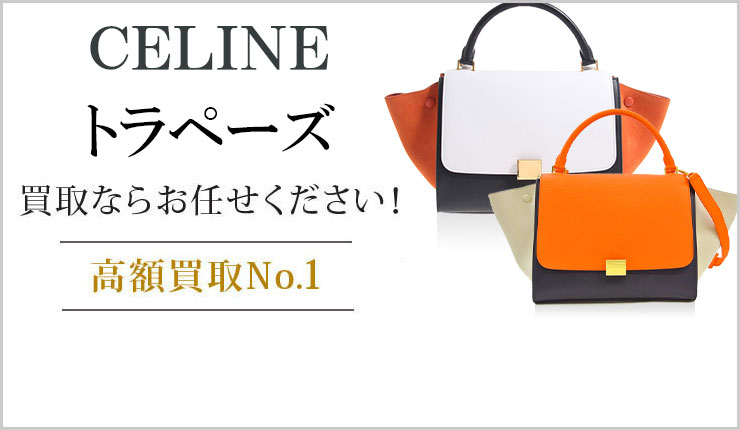 CELINE
トラペーズ
買取ならお任せください！

高額買取No.1